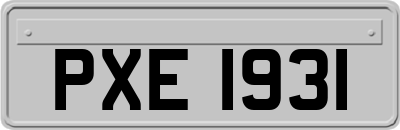 PXE 1931